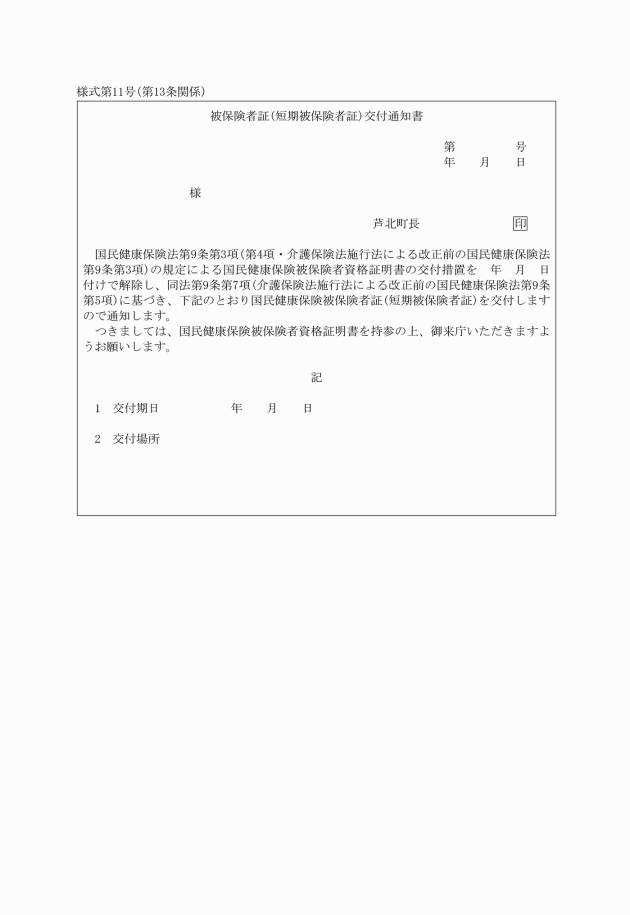 様式第11号(第13条関係)

被保険者証(短期被保険者証)交付通知書

第　　　号
年　月　日

様

芦北町長　　　　印

国民健康保険法第9条第3項(第4項・介護保険法施行法による改正前の国民健康保険法第9条第3項)の規定による国民健康保険被保険者資格証明書の交付措置を　年　月　日付けで解除し、同法第9条第7項(介護保険法施行法による改正前の国民健康保険法第9条第5項)に基づき、下記のとおり国民健康保険被保険者証(短期被保険者証)を交付しますので通知します。
つきましては、国民健康保険被保険者資格証明書を持参の上、御来庁いただきますようお願いします。

記

1　交付期日　　　年　月　日

2　交付場所